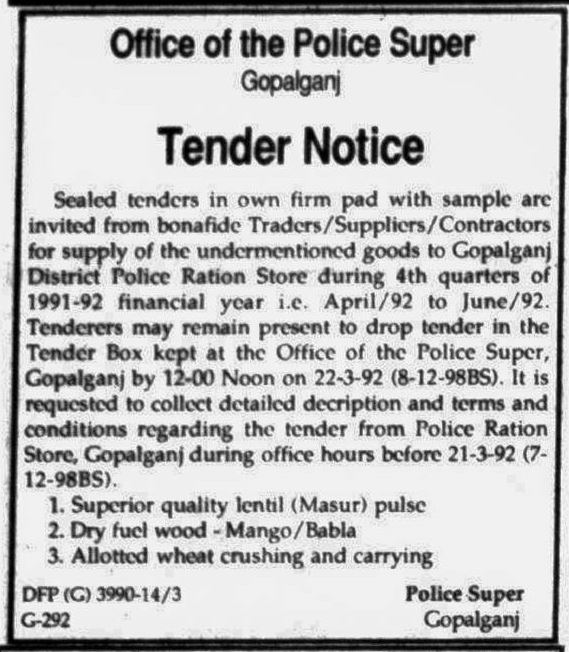 Office of the Police Super
Gopalganj

Tender Notice

Sealed tenders in own firm pad with sample are invited from bonafide Traders/Suppliers/Contractors for supply of the undermentioned goods to Gopalganj District Police Ration Store during 4th quarters of 1991-92 financial year i.e. April/92 to June/92. Tenderers may remain present to drop tender in the Tender Box kept at the Office of the Police Super, Gopalganj by 12-00 Noon on 22-3-92 (8-12-98BS). It is requested to collect detailed decription and terms and conditions regarding the tender from Police Ration Store, Gopalganj during office hours before 21-3-92 (7-12-98BS).

1. Superior quality lentil (Masur) pulse
2. Dry fuel wood - Mango/Babla
3. Allotted wheat crushing and carrying

DFP (G) 3990-14/3
G-292

Police Super
Gopalganj